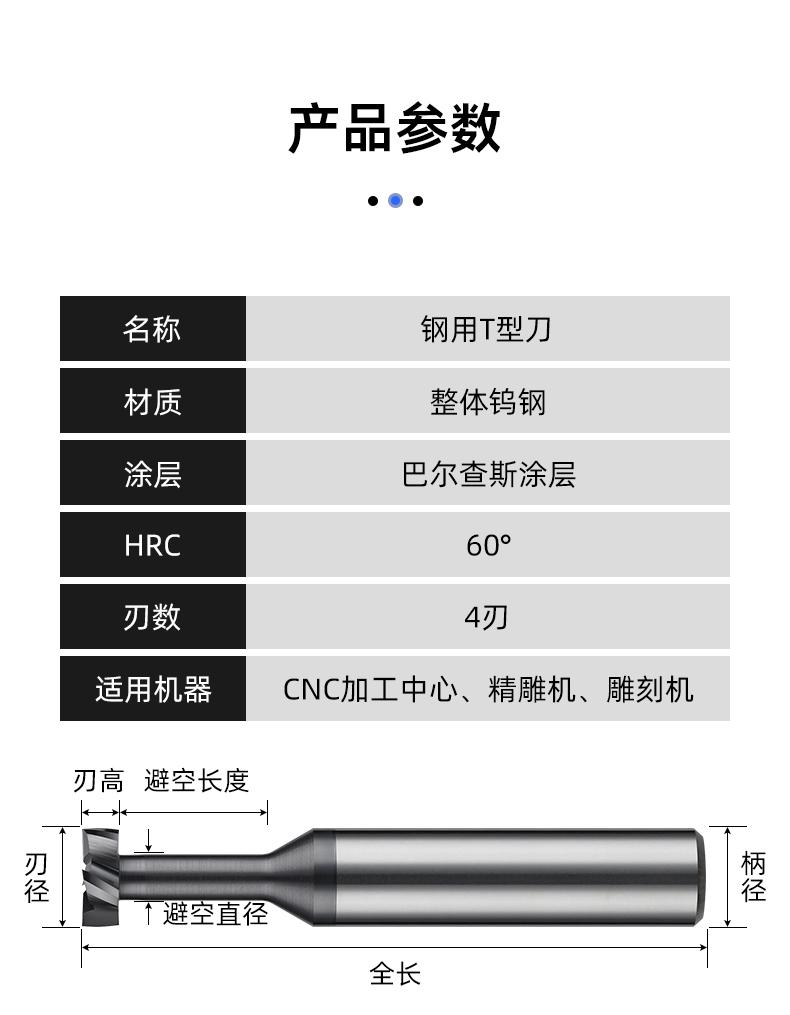 产品参数

名称 钢用T型刀
材质 整体钨钢
涂层 巴尔查斯涂层
HRC 60°
刃数 4刃
适用机器 CNC加工中心、精雕机、雕刻机

刃高
避空长度
刃径
避空直径
柄径
全长